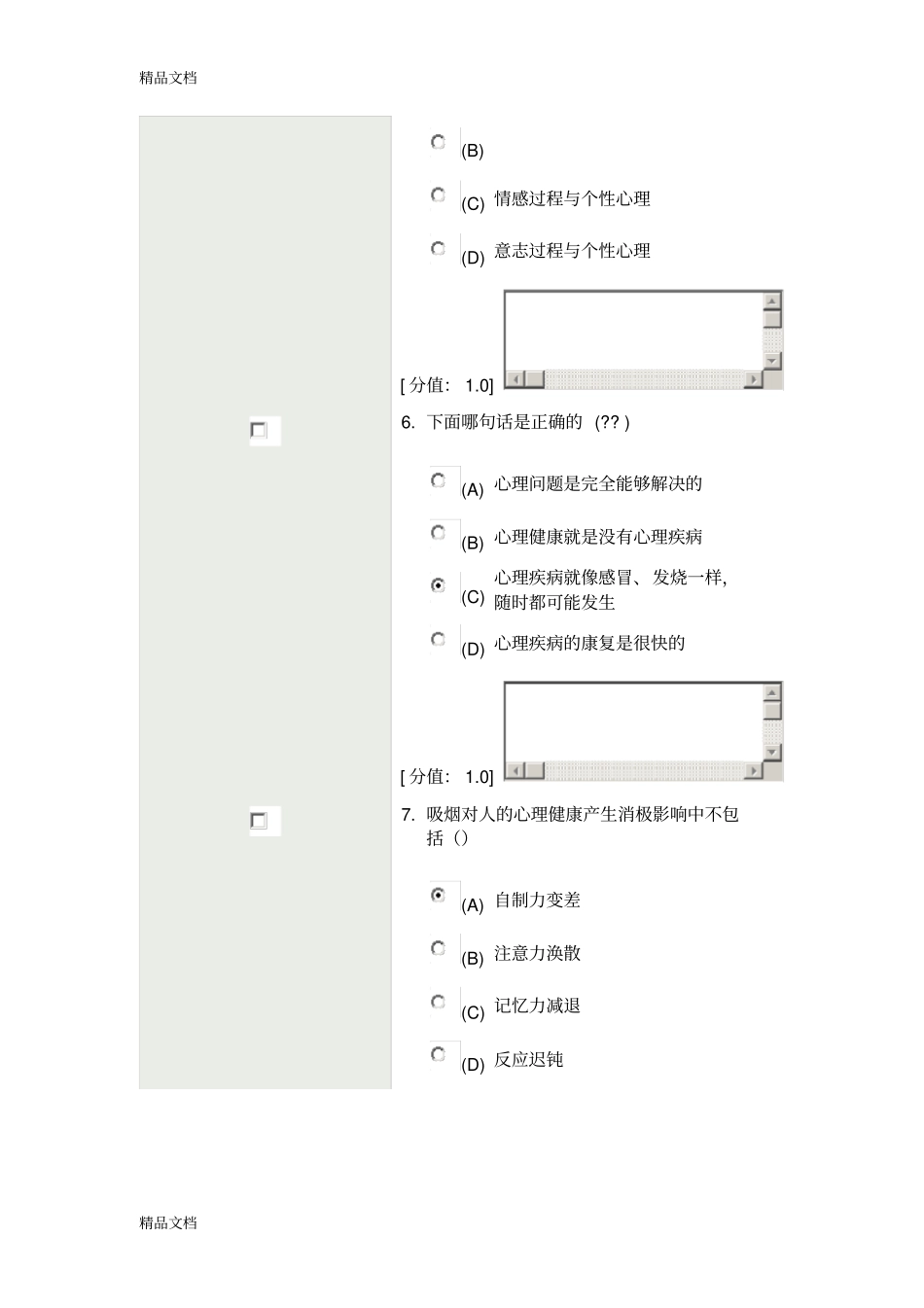 精品文档

(B)

(C) 情感过程与个性心理

(D) 意志过程与个性心理

[ 分值： 1.0]

6. 下面哪句话是正确的 (?? )

(A) 心理问题是完全能够解决的

(B) 心理健康就是没有心理疾病

(C) 心理疾病就像感冒、发烧一样，随时都可能发生

(D) 心理疾病的康复是很快的

[ 分值： 1.0]

7. 吸烟对人的心理健康产生消极影响中不包括（）

(A) 自制力变差

(B) 注意力涣散

(C) 记忆力减退

(D) 反应迟钝

精品文档